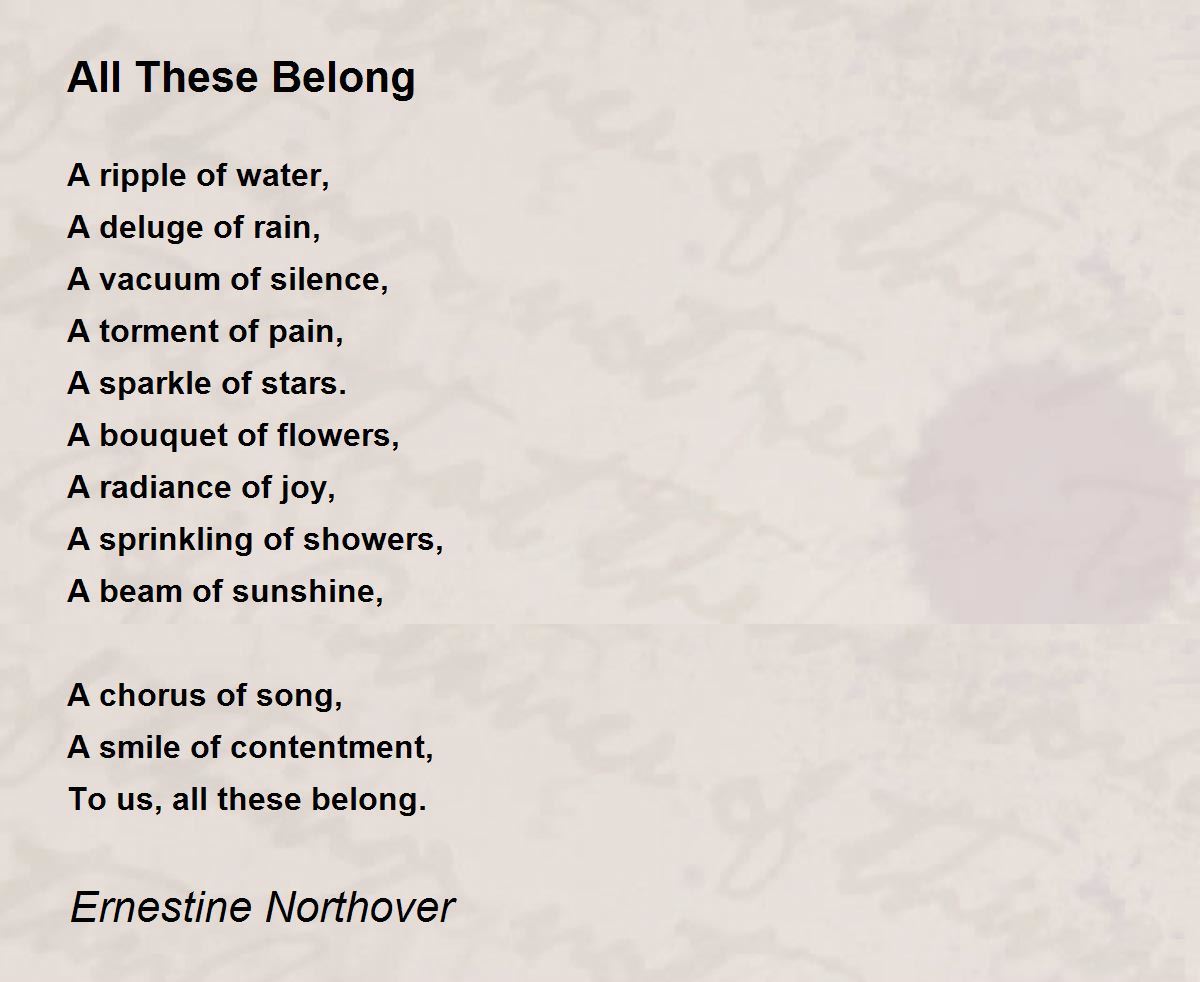 All These Belong

A ripple of water,
A deluge of rain,
A vacuum of silence,
A torment of pain,
A sparkle of stars.
A bouquet of flowers,
A radiance of joy,
A sprinkling of showers,
A beam of sunshine,

A chorus of song,
A smile of contentment,
To us, all these belong.

Ernestine Northover